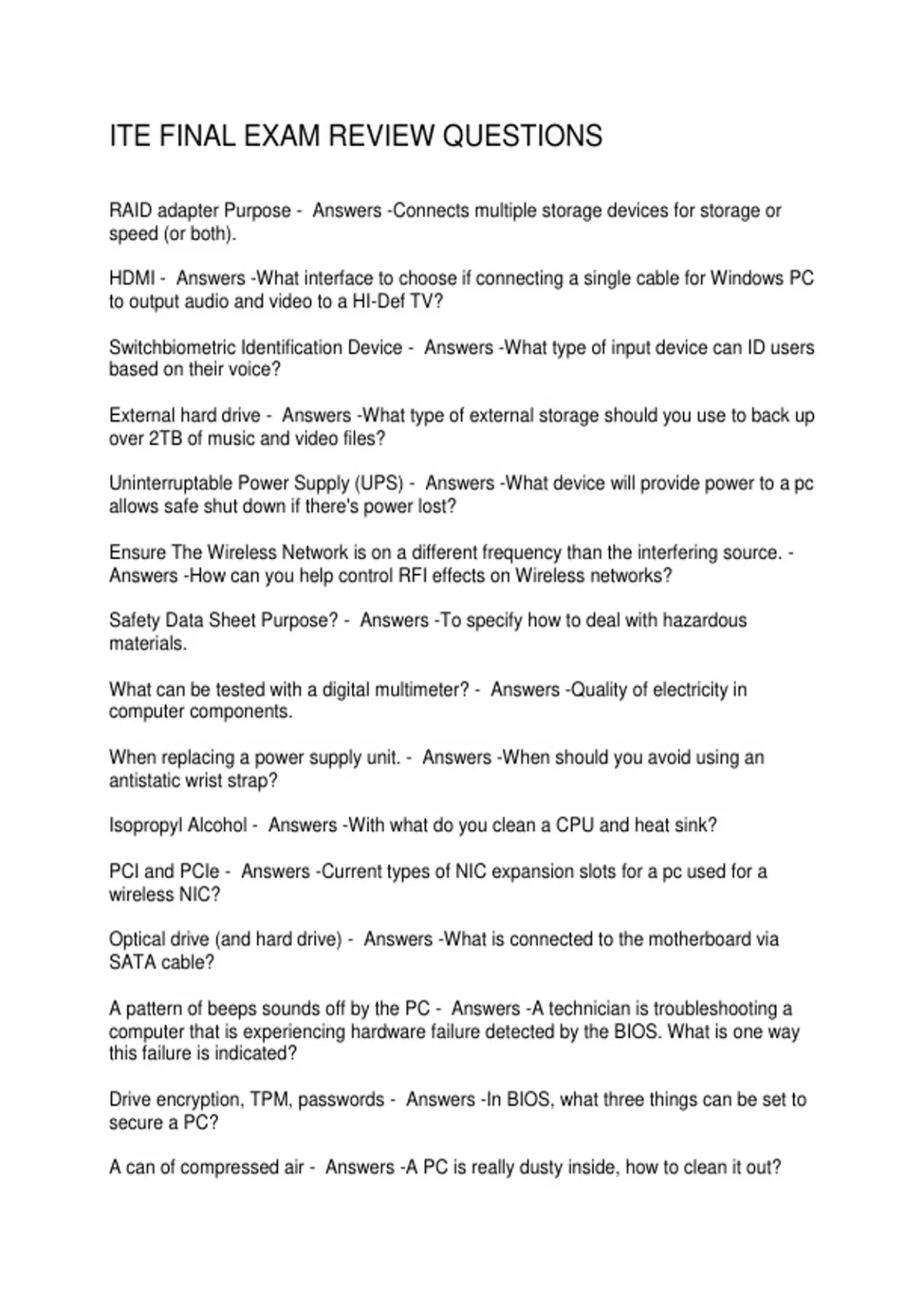 ITE FINAL EXAM REVIEW QUESTIONS

RAID adapter Purpose - Answers -Connects multiple storage devices for storage or speed (or both).

HDMI - Answers -What interface to choose if connecting a single cable for Windows PC to output audio and video to a HI-Def TV?

Switchbiometric Identification Device - Answers -What type of input device can ID users based on their voice?

External hard drive - Answers -What type of external storage should you use to back up over 2TB of music and video files?

Uninterruptable Power Supply (UPS) - Answers -What device will provide power to a pc allows safe shut down if there's power lost?

Ensure The Wireless Network is on a different frequency than the interfering source. - Answers -How can you help control RFI effects on Wireless networks?

Safety Data Sheet Purpose? - Answers -To specify how to deal with hazardous materials.

What can be tested with a digital multimeter? - Answers -Quality of electricity in computer components.

When replacing a power supply unit. - Answers -When should you avoid using an antistatic wrist strap?

Isopropyl Alcohol - Answers -With what do you clean a CPU and heat sink?

PCI and PCIe - Answers -Current types of NIC expansion slots for a pc used for a wireless NIC?

Optical drive (and hard drive) - Answers -What is connected to the motherboard via SATA cable?

A pattern of beeps sounds off by the PC - Answers -A technician is troubleshooting a computer that is experiencing hardware failure detected by the BIOS. What is one way this failure is indicated?

Drive encryption, TPM, passwords - Answers -In BIOS, what three things can be set to secure a PC?

A can of compressed air - Answers -A PC is really dusty inside, how to clean it out?